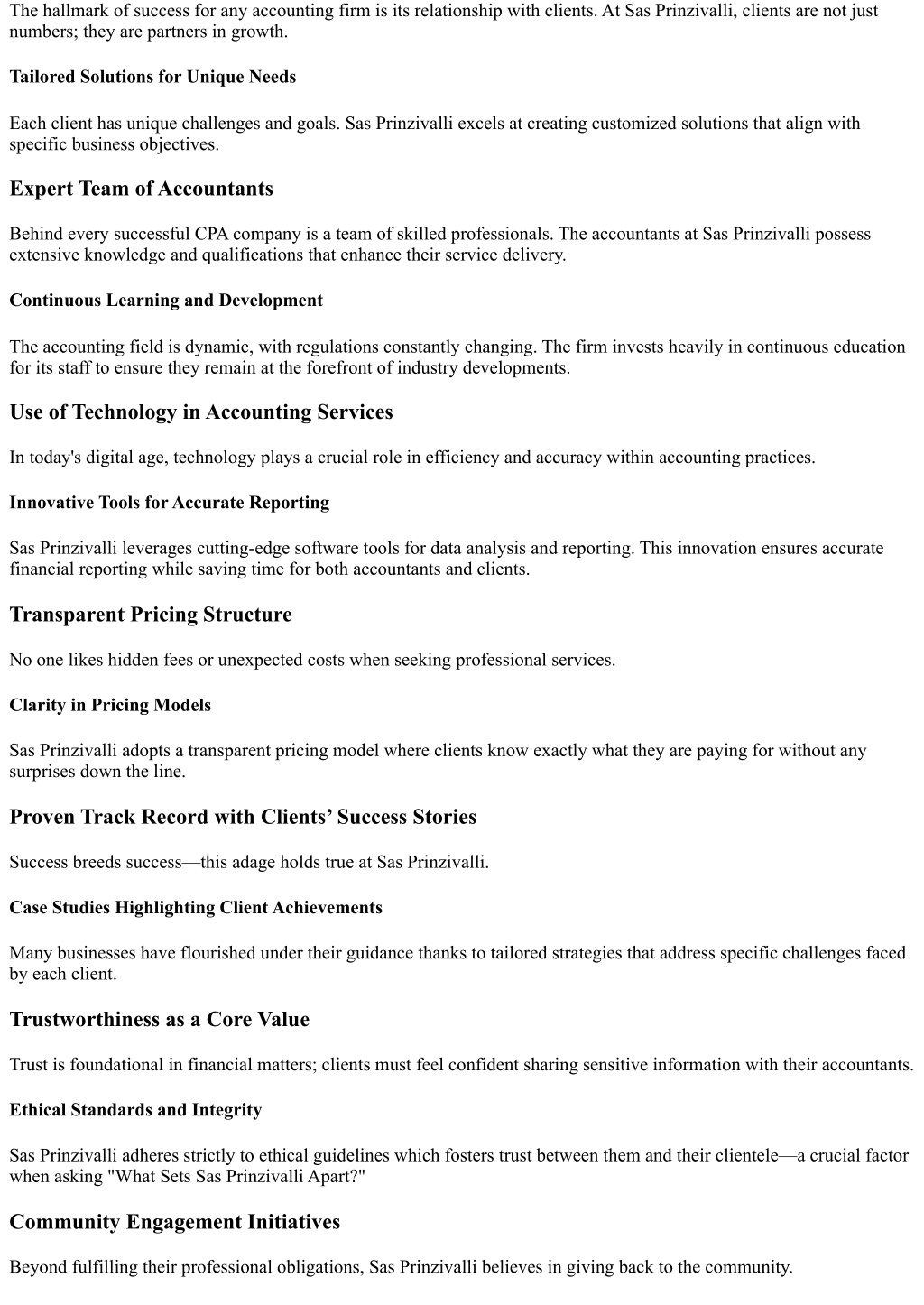 The hallmark of success for any accounting firm is its relationship with clients. At Sas Prinzivalli, clients are not just numbers; they are partners in growth.

Tailored Solutions for Unique Needs

Each client has unique challenges and goals. Sas Prinzivalli excels at creating customized solutions that align with specific business objectives.

Expert Team of Accountants

Behind every successful CPA company is a team of skilled professionals. The accountants at Sas Prinzivalli possess extensive knowledge and qualifications that enhance their service delivery.

Continuous Learning and Development

The accounting field is dynamic, with regulations constantly changing. The firm invests heavily in continuous education for its staff to ensure they remain at the forefront of industry developments.

Use of Technology in Accounting Services

In today's digital age, technology plays a crucial role in efficiency and accuracy within accounting practices.

Innovative Tools for Accurate Reporting

Sas Prinzivalli leverages cutting-edge software tools for data analysis and reporting. This innovation ensures accurate financial reporting while saving time for both accountants and clients.

Transparent Pricing Structure

No one likes hidden fees or unexpected costs when seeking professional services.

Clarity in Pricing Models

Sas Prinzivalli adopts a transparent pricing model where clients know exactly what they are paying for without any surprises down the line.

Proven Track Record with Clients’ Success Stories

Success breeds success—this adage holds true at Sas Prinzivalli.

Case Studies Highlighting Client Achievements

Many businesses have flourished under their guidance thanks to tailored strategies that address specific challenges faced by each client.

Trustworthiness as a Core Value

Trust is foundational in financial matters; clients must feel confident sharing sensitive information with their accountants.

Ethical Standards and Integrity

Sas Prinzivalli adheres strictly to ethical guidelines which fosters trust between them and their clientele—a crucial factor when asking "What Sets Sas Prinzivalli Apart?"

Community Engagement Initiatives

Beyond fulfilling their professional obligations, Sas Prinzivalli believes in giving back to the community.